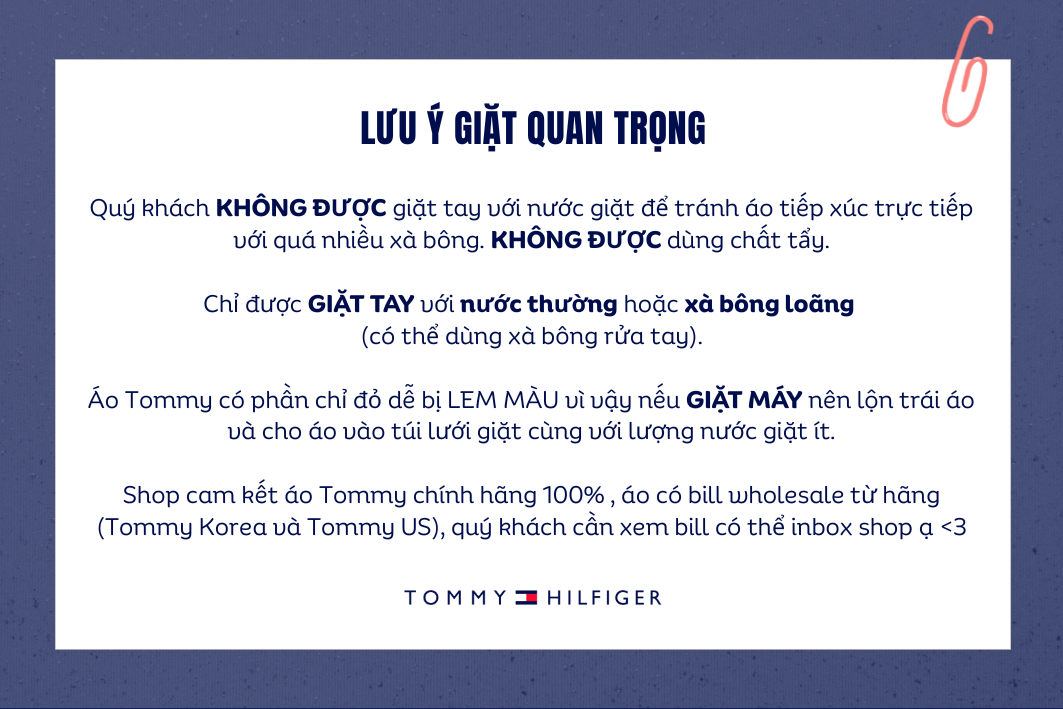 LƯU Ý GIẶT QUAN TRỌNG

Quý khách KHÔNG ĐƯỢC giặt tay với nước giặt để tránh áo tiếp xúc trực tiếp với quá nhiều xà bông. KHÔNG ĐƯỢC dùng chất tẩy.

Chỉ được GIẶT TAY với nước thường hoặc xà bông loãng (có thể dùng xà bông rửa tay).

Áo Tommy có phần chỉ đỏ dễ bị LEM MÀU vì vậy nếu GIẶT MÁY nên lộn trái áo và cho áo vào túi lưới giặt cùng với lượng nước giặt ít.

Shop cam kết áo Tommy chính hãng 100% , áo có bill wholesale từ hãng (Tommy Korea và Tommy US), quý khách cần xem bill có thể inbox shop ạ <3

TOMMY HILFIGER